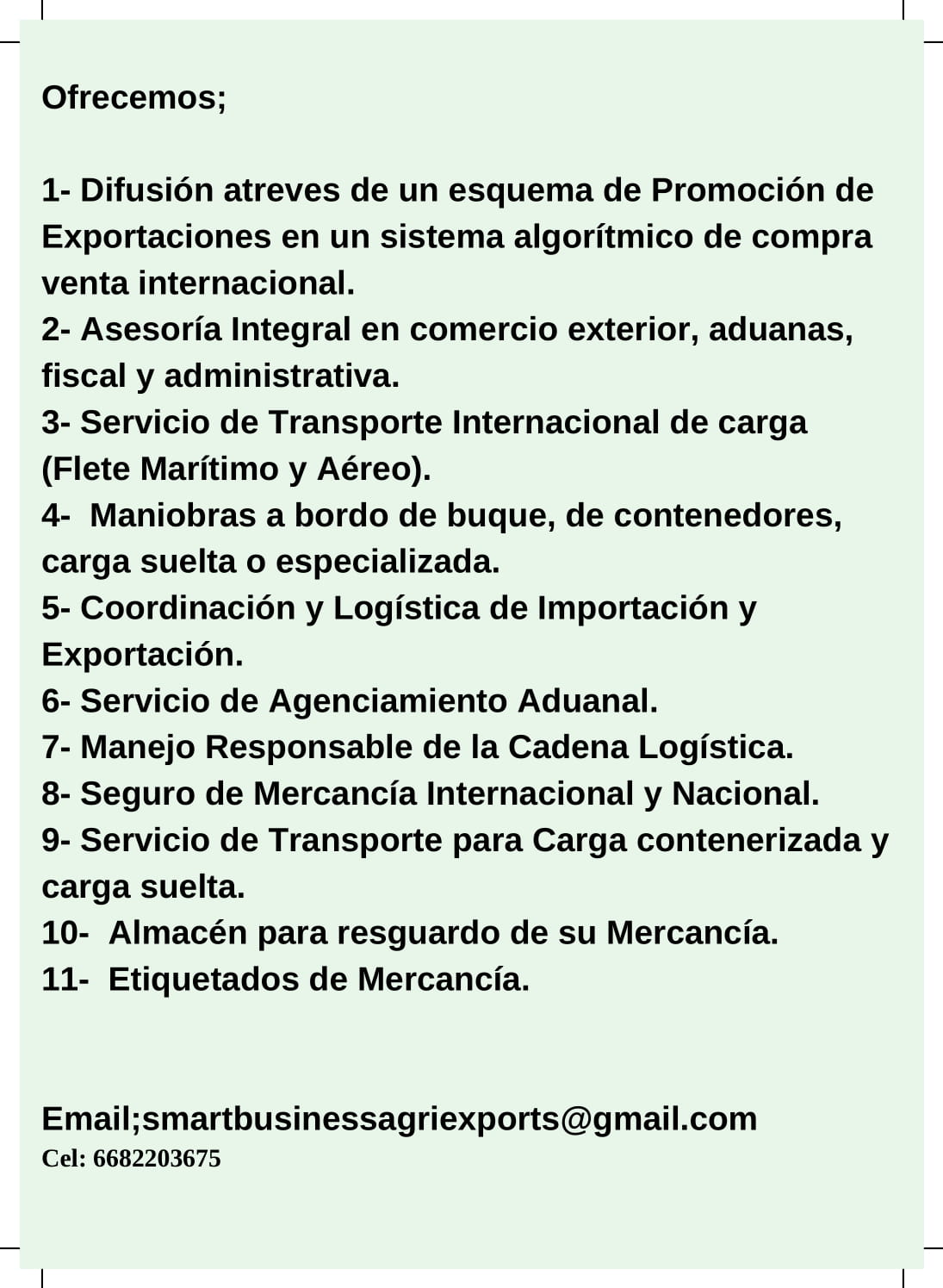 Ofrecemos;

1- Difusión atreves de un esquema de Promoción de Exportaciones en un sistema algorítmico de compra venta internacional.
2- Asesoría Integral en comercio exterior, aduanas, fiscal y administrativa.
3- Servicio de Transporte Internacional de carga (Flete Marítimo y Aéreo).
4- Maniobras a bordo de buque, de contenedores, carga suelta o especializada.
5- Coordinación y Logística de Importación y Exportación.
6- Servicio de Agenciamiento Aduanal.
7- Manejo Responsable de la Cadena Logística.
8- Seguro de Mercancía Internacional y Nacional.
9- Servicio de Transporte para Carga contenerizada y carga suelta.
10- Almacén para resguardo de su Mercancía.
11- Etiquetados de Mercancía.

Email;smartbusinessagriexports@gmail.com
Cel: 6682203675